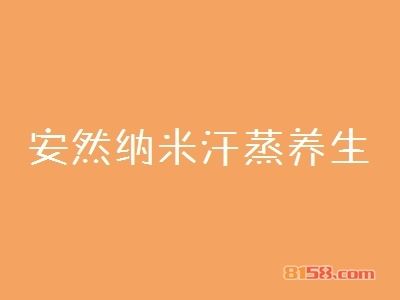 安然纳米汗蒸养生

8158.com